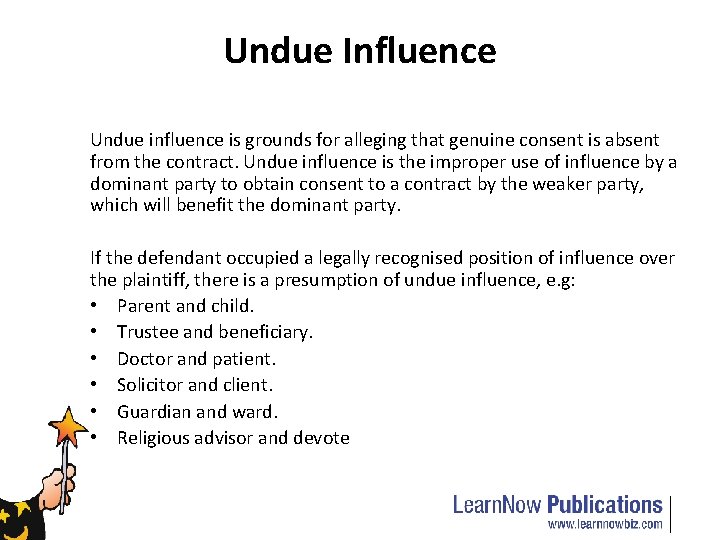 Undue Influence

Undue influence is grounds for alleging that genuine consent is absent from the contract. Undue influence is the improper use of influence by a dominant party to obtain consent to a contract by the weaker party, which will benefit the dominant party.

If the defendant occupied a legally recognised position of influence over the plaintiff, there is a presumption of undue influence, e.g:
• Parent and child.
• Trustee and beneficiary.
• Doctor and patient.
• Solicitor and client.
• Guardian and ward.
• Religious advisor and devote

LearnNow Publications
www.learnnowbiz.com